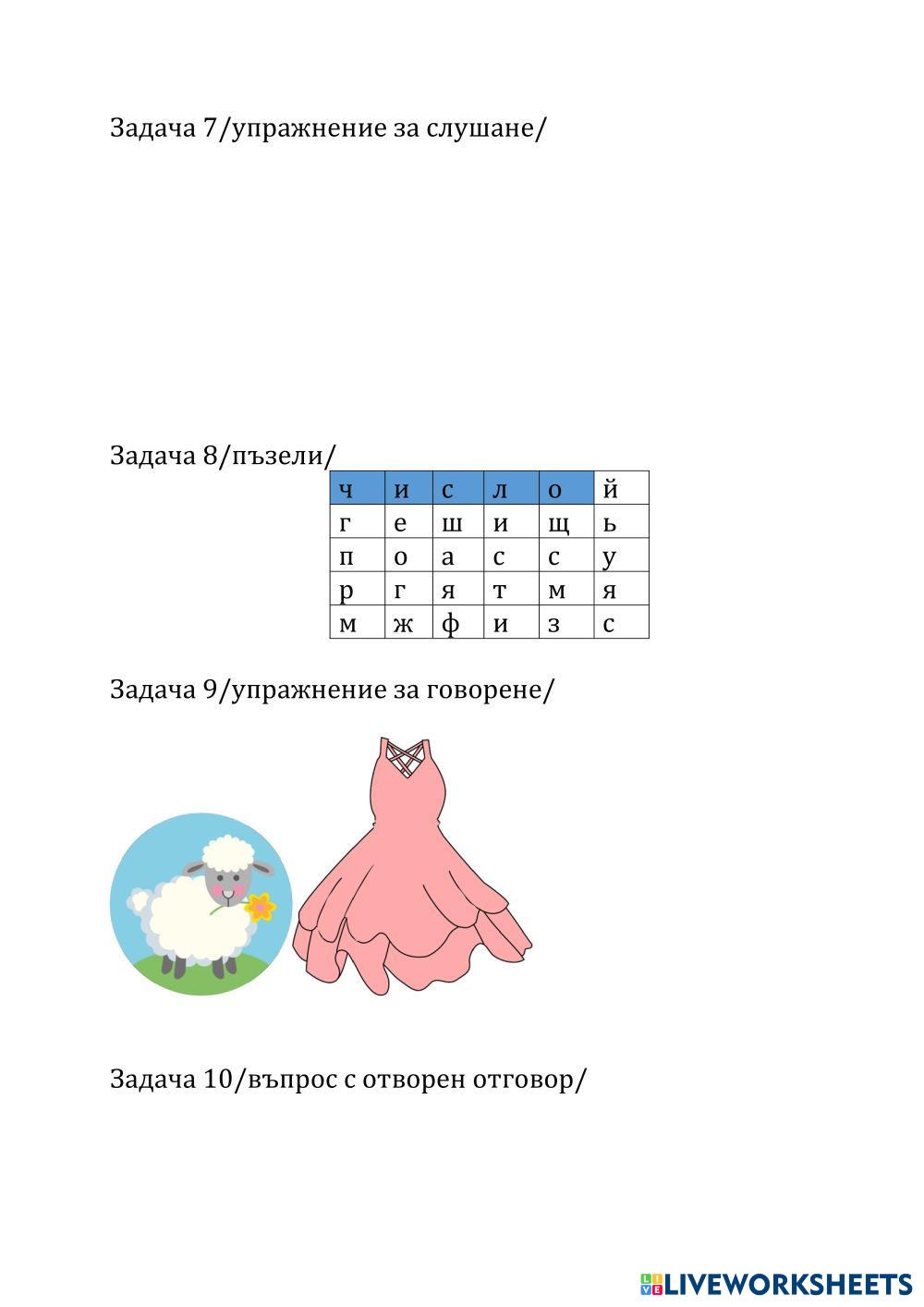 Задача 7/упражнение за слушане/

Задача 8/пъзели/

| ч | и | с | л | о | й |
|---|---|---|---|---|---|
| г | е | ш | и | щ | ь |
| п | о | а | с | с | у |
| р | г | я | т | м | я |
| м | ж | ф | и | з | с |

Задача 9/упражнение за говорене/

Задача 10/въпрос с отворен отговор/

LIVEWORKSHEETS